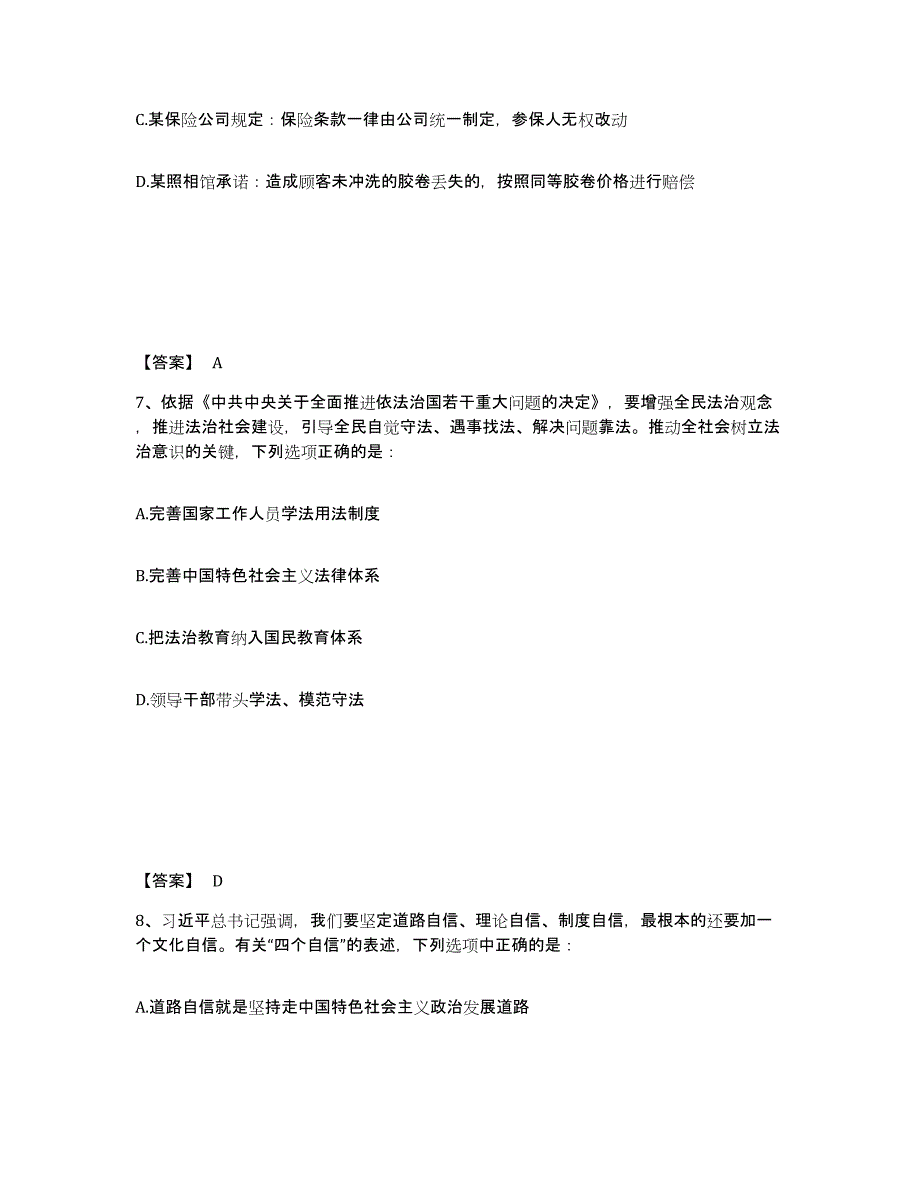 C.某保险公司规定：保险条款一律由公司统一制定，参保人无权改动

D.某照相馆承诺：造成顾客未冲洗的胶卷丢失的，按照同等胶卷价格进行赔偿

【答案】 A

7、依据《中共中央关于全面推进依法治国若干重大问题的决定》，要增强全民法治观念，推进法治社会建设，引导全民自觉守法、遇事找法、解决问题靠法。推动全社会树立法治意识的关键，下列选项正确的是：

A.完善国家工作人员学法用法制度

B.完善中国特色社会主义法律体系

C.把法治教育纳入国民教育体系

D.领导干部带头学法、模范守法

【答案】 D

8、习近平总书记强调，我们要坚定道路自信、理论自信、制度自信，最根本的还要加一个文化自信。有关“四个自信”的表述，下列选项中正确的是：

A.道路自信就是坚持走中国特色社会主义政治发展道路